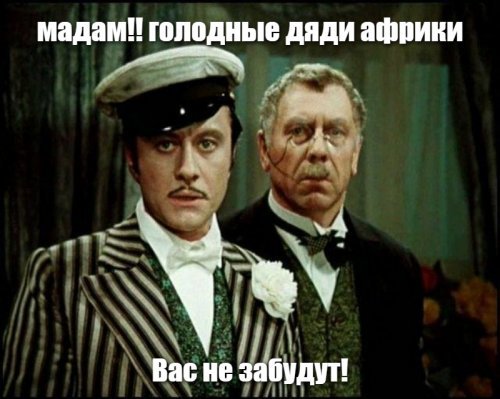 мадам!! голодные дяди африки

Вас не забудут!